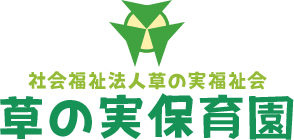 社会福祉法人草の実福祉会
草の実保育園